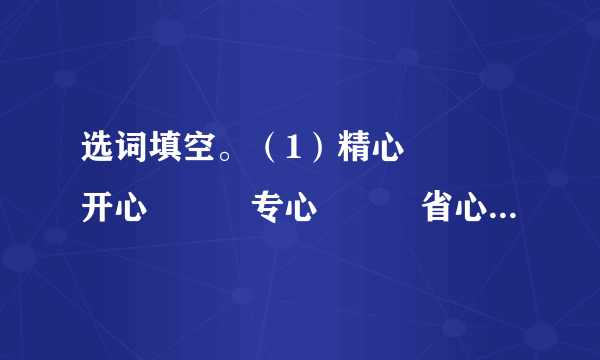 选词填空。（1）精心

开心　　　专心　　　省心...